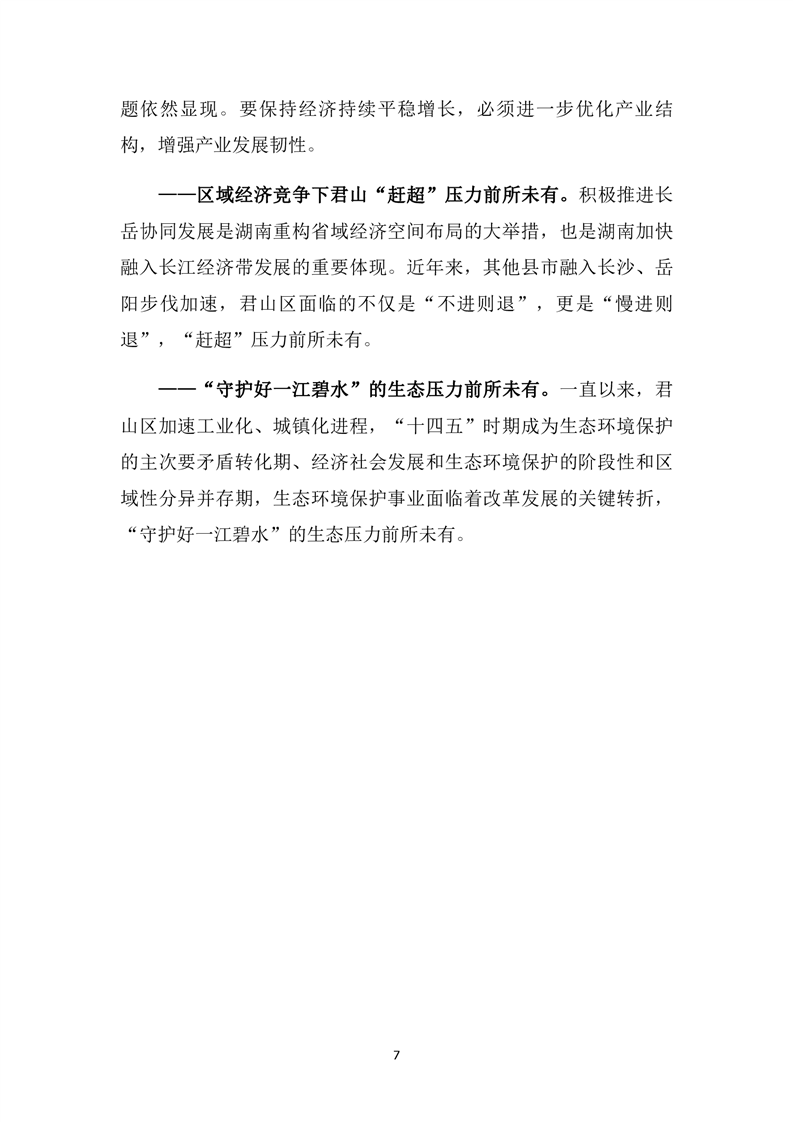 题依然显现。要保持经济持续平稳增长，必须进一步优化产业结构，增强产业发展韧性。

——区域经济竞争下君山“赶超”压力前所未有。积极推进长岳协同发展是湖南重构省域经济空间布局的大举措，也是湖南加快融入长江经济带发展的重要体现。近年来，其他县市融入长沙、岳阳步伐加速，君山区面临的不仅是“不进则退”，更是“慢进则退”，“赶超”压力前所未有。

——“守护好一江碧水”的生态压力前所未有。一直以来，君山区加速工业化、城镇化进程，“十四五”时期成为生态环境保护的主次要矛盾转化期、经济社会发展和生态环境保护的阶段性和区域性分异并存期，生态环境保护事业面临着改革发展的关键转折，“守护好一江碧水”的生态压力前所未有。

7